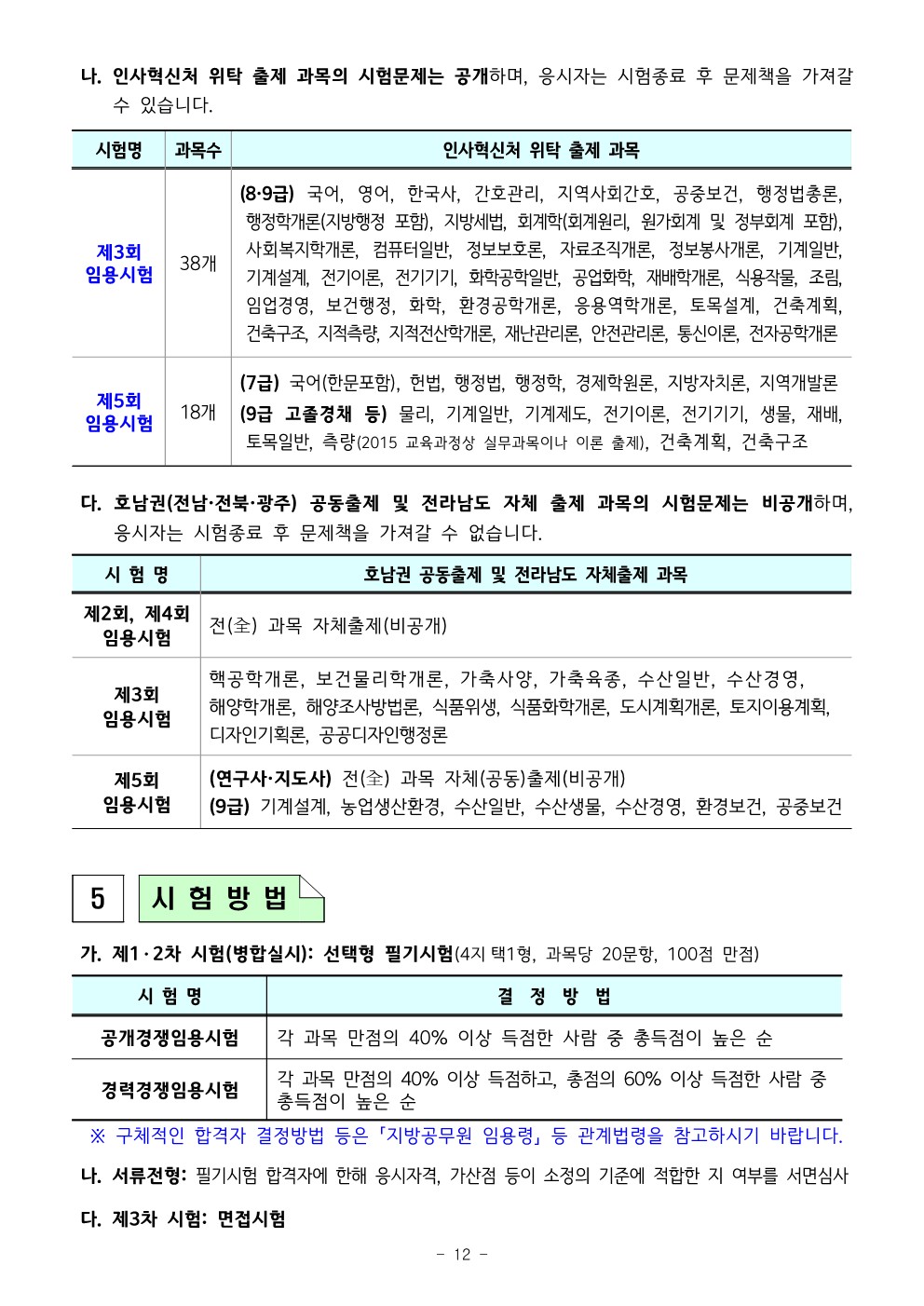 나. 인사혁신처 위탁 출제 과목의 시험문제는 공개하며, 응시자는 시험종료 후 문제책을 가져갈 수 있습니다.

| 시험명 | 과목수 | 인사혁신처 위탁 출제 과목 |
|---|---|---|
| 제3회 임용시험 | 38개 | (8·9급) 국어, 영어, 한국사, 간호관리, 지역사회간호, 공중보건, 행정법총론, 행정학개론(지방행정 포함), 지방세법, 회계학(회계원리, 원가회계 및 정부회계 포함), 사회복지학개론, 컴퓨터일반, 정보보호론, 자료조직개론, 정보봉사개론, 기계일반, 기계설계, 전기이론, 전기기기, 화학공학일반, 공업화학, 재배학개론, 식용작물, 조림, 임업경영, 보건행정, 화학, 환경공학개론, 응용역학개론, 토목설계, 건축계획, 건축구조, 지적측량, 지적전산학개론, 재난관리론, 안전관리론, 통신이론, 전자공학개론 |
| 제5회 임용시험 | 18개 | (7급) 국어(한문포함), 헌법, 행정법, 행정학, 경제학원론, 지방자치론, 지역개발론 (9급 고졸경채 등) 물리, 기계일반, 기계제도, 전기이론, 전기기기, 생물, 재배, 토목일반, 측량(2015 교육과정상 실무과목이나 이론 출제), 건축계획, 건축구조 |

다. 호남권(전남·전북·광주) 공동출제 및 전라남도 자체 출제 과목의 시험문제는 비공개하며, 응시자는 시험종료 후 문제책을 가져갈 수 없습니다.

| 시 험 명 | 호남권 공동출제 및 전라남도 자체출제 과목 |
|---|---|
| 제2회, 제4회 임용시험 | 전(全) 과목 자체출제(비공개) |
| 제3회 임용시험 | 핵공학개론, 보건물리학개론, 가축사양, 가축육종, 수산일반, 수산경영, 해양학개론, 해양조사방법론, 식품위생, 식품화학개론, 도시계획개론, 토지이용계획, 디자인기획론, 공공디자인행정론 |
| 제5회 임용시험 | (연구사·지도사) 전(全) 과목 자체(공동)출제(비공개) (9급) 기계설계, 농업생산환경, 수산일반, 수산생물, 수산경영, 환경보건, 공중보건 |

5 시 험 방 법

가. 제1·2차 시험(병합실시): 선택형 필기시험(4지 택1형, 과목당 20문항, 100점 만점)

| 시 험 명 | 결 정 방 법 |
|---|---|
| 공개경쟁임용시험 | 각 과목 만점의 40% 이상 득점한 사람 중 총득점이 높은 순 |
| 경력경쟁임용시험 | 각 과목 만점의 40% 이상 득점하고, 총점의 60% 이상 득점한 사람 중 총득점이 높은 순 |

※ 구체적인 합격자 결정방법 등은「지방공무원 임용령」등 관계법령을 참고하시기 바랍니다.

나. 서류전형: 필기시험 합격자에 한해 응시자격, 가산점 등이 소정의 기준에 적합한 지 여부를 서면심사

다. 제3차 시험: 면접시험

- 12 -